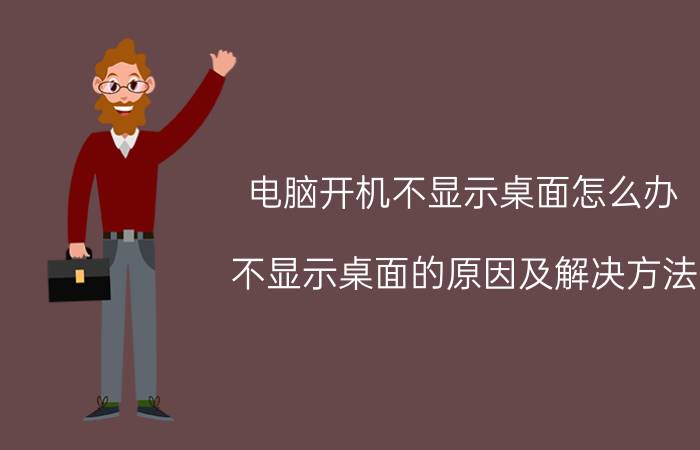 电脑开机不显示桌面怎么办

不显示桌面的原因及解决方法